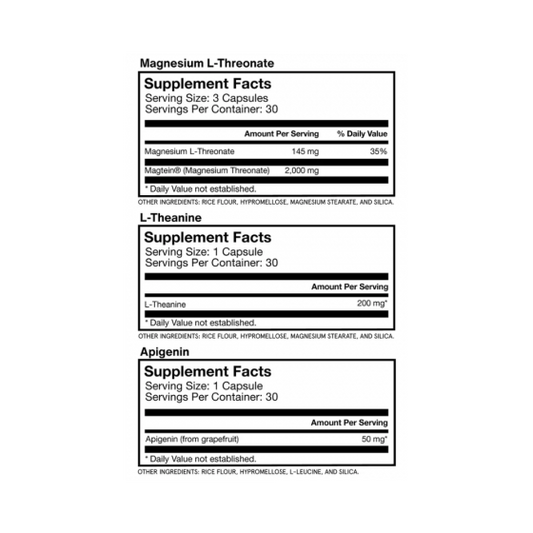 Magnesium L-Threonate

Supplement Facts
Serving Size: 3 Capsules
Servings Per Container: 30

| | Amount Per Serving | % Daily Value |
|---|---|---|
| Magnesium L-Threonate | 145 mg | 35% |
| Magtein® (Magnesium Threonate) | 2,000 mg | |

* Daily Value not established.

OTHER INGREDIENTS: RICE FLOUR, HYPROMELLOSE, MAGNESIUM STEARATE, AND SILICA.

L-Theanine

Supplement Facts
Serving Size: 1 Capsule
Servings Per Container: 30

| | Amount Per Serving |
|---|---|
| L-Theanine | 200 mg* |

* Daily Value not established.

OTHER INGREDIENTS: RICE FLOUR, HYPROMELLOSE, MAGNESIUM STEARATE, AND SILICA.

Apigenin

Supplement Facts
Serving Size: 1 Capsule
Servings Per Container: 30

| | Amount Per Serving |
|---|---|
| Apigenin (from grapefruit) | 50 mg* |

* Daily Value not established.

OTHER INGREDIENTS: RICE FLOUR, HYPROMELLOSE, L-LEUCINE, AND SILICA.